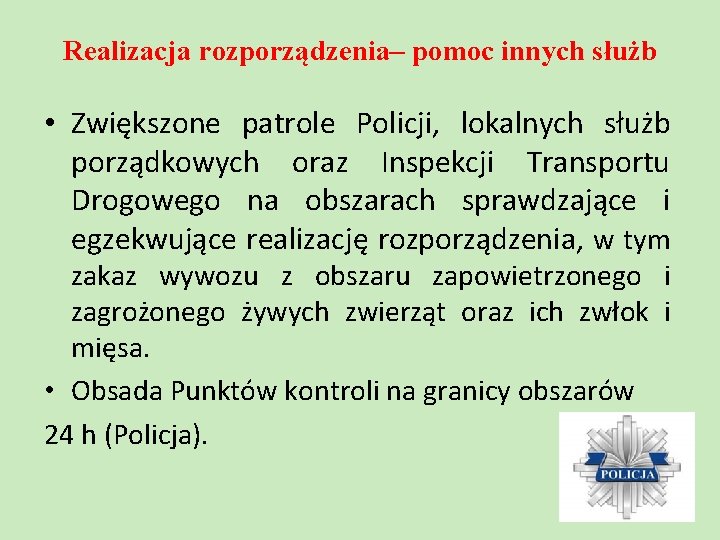 Realizacja rozporządzenia– pomoc innych służb

• Zwiększone patrole Policji, lokalnych służb porządkowych oraz Inspekcji Transportu Drogowego na obszarach sprawdzające i egzekwujące realizację rozporządzenia, w tym zakaz wywozu z obszaru zapowietrzonego i zagrożonego żywych zwierząt oraz ich zwłok i mięsa.

• Obsada Punktów kontroli na granicy obszarów
24 h (Policja).

POLICJA